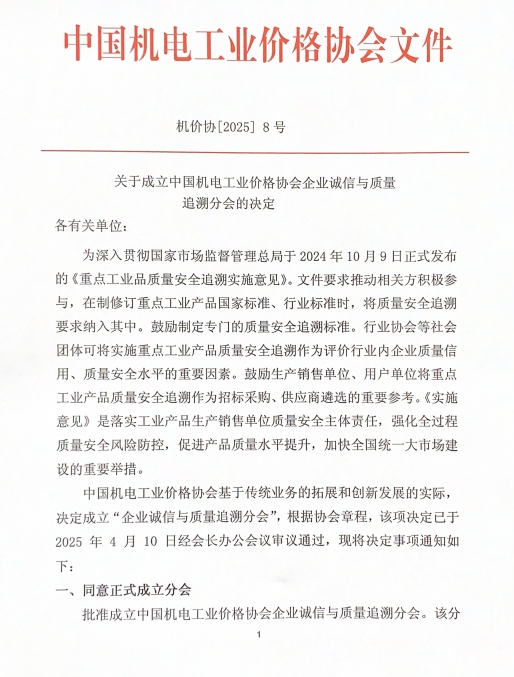 中国机电工业价格协会文件

机价协[2025] 8 号

关于成立中国机电工业价格协会企业诚信与质量追溯分会的决定

各有关单位：

为深入贯彻国家市场监督管理总局于 2024 年 10 月 9 日正式发布的《重点工业品质量安全追溯实施意见》。文件要求推动相关方积极参与，在制修订重点工业产品国家标准、行业标准时，将质量安全追溯要求纳入其中。鼓励制定专门的质量安全追溯标准。行业协会等社会团体可将实施重点工业产品质量安全追溯作为评价行业内企业质量信用、质量安全水平的重要因素。鼓励生产销售单位、用户单位将重点工业产品质量安全追溯作为招标采购、供应商遴选的重要参考。《实施意见》是落实工业产品生产销售单位质量安全主体责任，强化全过程质量安全风险防控，促进产品质量水平提升，加快全国统一大市场建设的重要举措。

中国机电工业价格协会基于传统业务的拓展和创新发展的实际，决定成立“企业诚信与质量追溯分会”，根据协会章程，该项决定已于 2025 年 4 月 10 日经会长办公会议审议通过，现将决定事项通知如下：

一、同意正式成立分会

批准成立中国机电工业价格协会企业诚信与质量追溯分会。该分

1